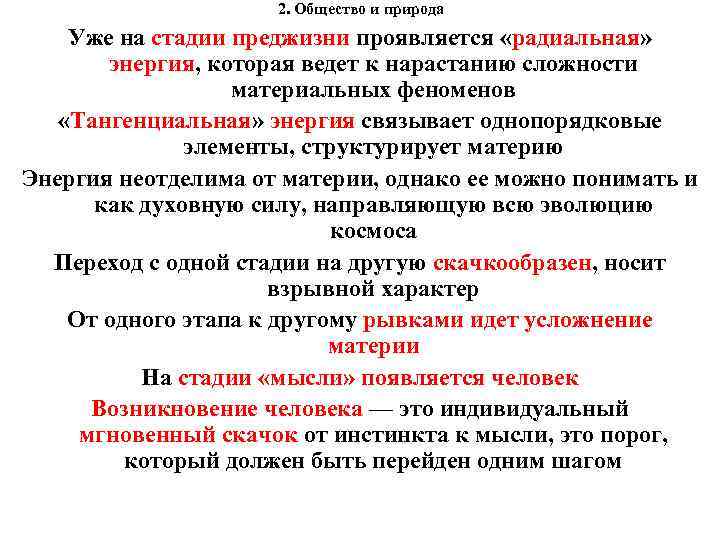 2. Общество и природа

Уже на стадии преджизни проявляется «радиальная» энергия, которая ведет к нарастанию сложности материальных феноменов

«Тангенциальная» энергия связывает однопорядковые элементы, структурирует материю

Энергия неотделима от материи, однако ее можно понимать и как духовную силу, направляющую всю эволюцию космоса

Переход с одной стадии на другую скачкообразен, носит взрывной характер

От одного этапа к другому рывками идет усложнение материи

На стадии «мысли» появляется человек

Возникновение человека — это индивидуальный мгновенный скачок от инстинкта к мысли, это порог, который должен быть перейден одним шагом